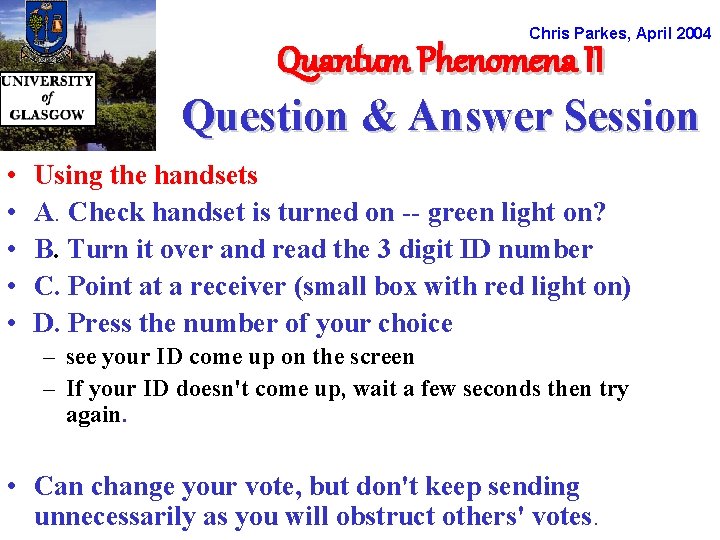 UNIVERSITY of GLASGOW

Chris Parkes, April 2004

Quantum Phenomena II

Question & Answer Session

• Using the handsets
• A. Check handset is turned on -- green light on?
• B. Turn it over and read the 3 digit ID number
• C. Point at a receiver (small box with red light on)
• D. Press the number of your choice
– see your ID come up on the screen
– If your ID doesn't come up, wait a few seconds then try again.

• Can change your vote, but don't keep sending unnecessarily as you will obstruct others' votes.